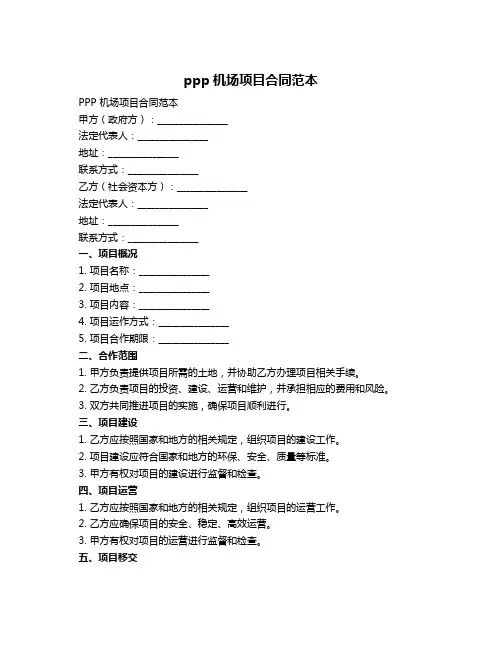 ppp 机场项目合同范本

PPP 机场项目合同范本

甲方（政府方）：______________

法定代表人：______________

地址：______________

联系方式：______________

乙方（社会资本方）：______________

法定代表人：______________

地址：______________

联系方式：______________

一、项目概况

1. 项目名称：______________

2. 项目地点：______________

3. 项目内容：______________

4. 项目运作方式：______________

5. 项目合作期限：______________

二、合作范围

1. 甲方负责提供项目所需的土地，并协助乙方办理项目相关手续。

2. 乙方负责项目的投资、建设、运营和维护，并承担相应的费用和风险。

3. 双方共同推进项目的实施，确保项目顺利进行。

三、项目建设

1. 乙方应按照国家和地方的相关规定，组织项目的建设工作。

2. 项目建设应符合国家和地方的环保、安全、质量等标准。

3. 甲方有权对项目的建设进行监督和检查。

四、项目运营

1. 乙方应按照国家和地方的相关规定，组织项目的运营工作。

2. 乙方应确保项目的安全、稳定、高效运营。

3. 甲方有权对项目的运营进行监督和检查。

五、项目移交